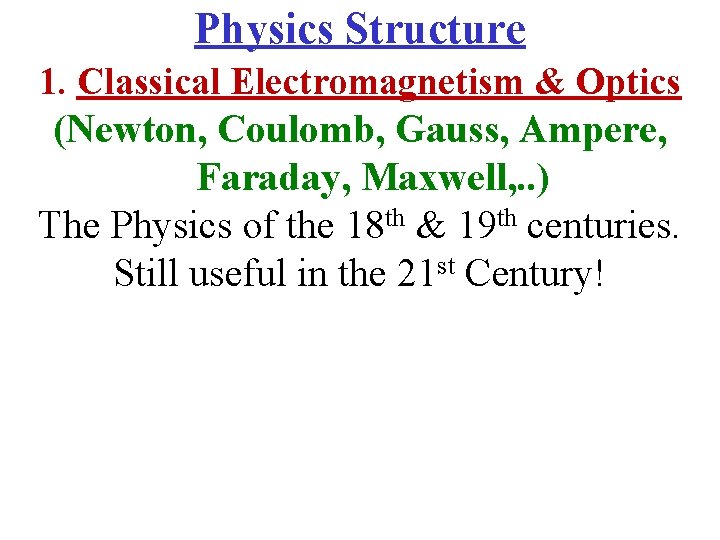 Physics Structure

1. Classical Electromagnetism & Optics

(Newton, Coulomb, Gauss, Ampere, Faraday, Maxwell,..)

The Physics of the 18th & 19th centuries. Still useful in the 21st Century!